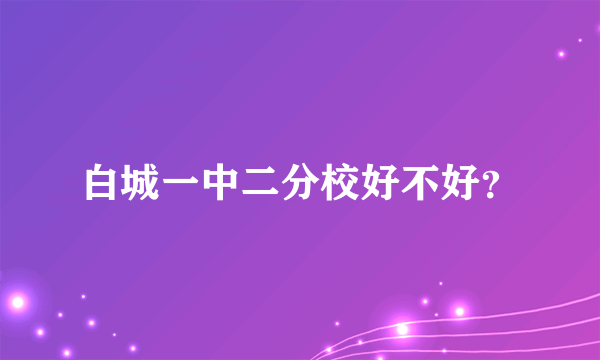 白城一中二分校好不好?